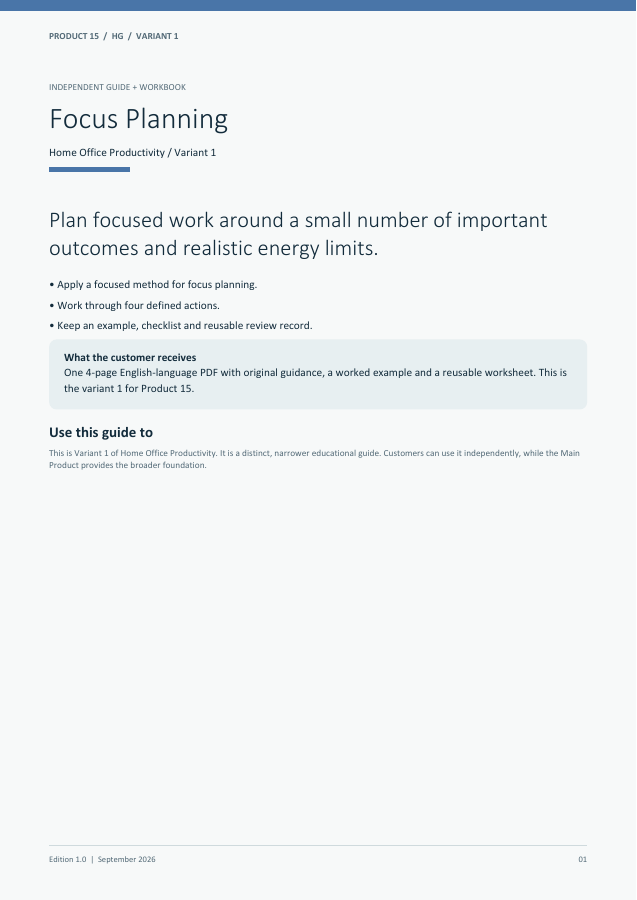 PRODUCT 15 / HG / VARIANT 1

INDEPENDENT GUIDE + WORKBOOK

Focus Planning

Home Office Productivity / Variant 1

Plan focused work around a small number of important outcomes and realistic energy limits.

• Apply a focused method for focus planning.

• Work through four defined actions.

• Keep an example, checklist and reusable review record.

What the customer receives
One 4-page English-language PDF with original guidance, a worked example and a reusable worksheet. This is the variant 1 for Product 15.

Use this guide to

This is Variant 1 of Home Office Productivity. It is a distinct, narrower educational guide. Customers can use it independently, while the Main Product provides the broader foundation.

Edition 1.0 | September 2026

01